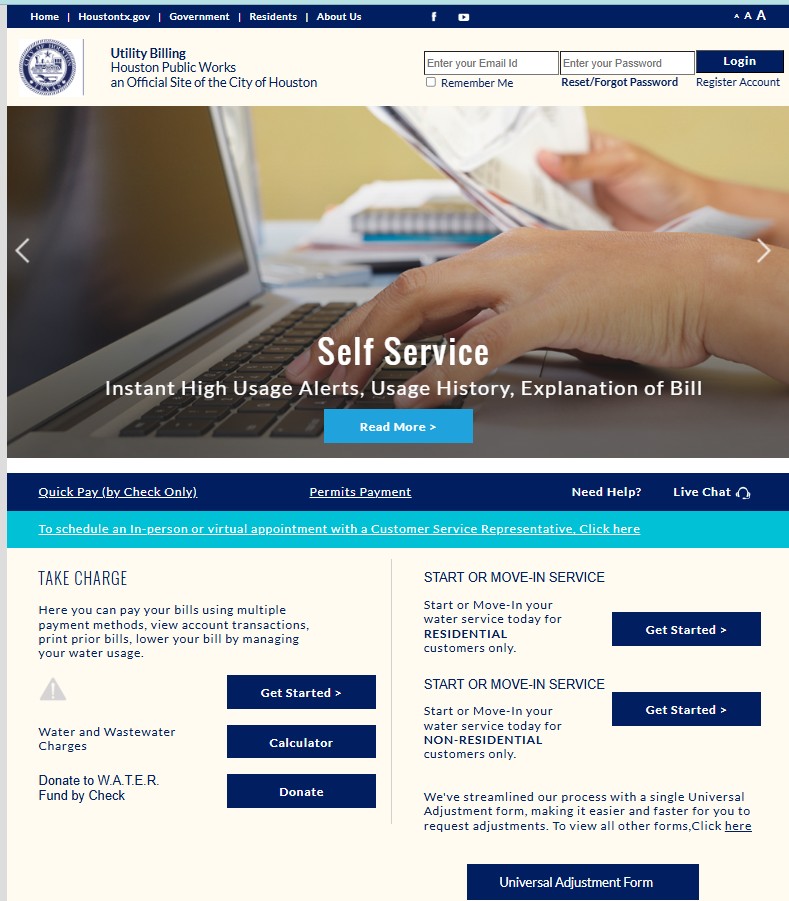 Home | Houstontx.gov | Government | Residents | About Us

A A A

Utility Billing
Houston Public Works
an Official Site of the City of Houston

Enter your Email Id
Enter your Password
Login
Remember Me
Reset/Forgot Password
Register Account

Self Service
Instant High Usage Alerts, Usage History, Explanation of Bill
Read More >

Quick Pay (by Check Only)
Permits Payment
Need Help?
Live Chat

To schedule an In-person or virtual appointment with a Customer Service Representative, Click here

TAKE CHARGE

Here you can pay your bills using multiple payment methods, view account transactions, print prior bills, lower your bill by managing your water usage.

Get Started >

Water and Wastewater Charges
Calculator

Donate to W.A.T.E.R. Fund by Check
Donate

START OR MOVE-IN SERVICE

Start or Move-In your water service today for RESIDENTIAL customers only.

Get Started >

START OR MOVE-IN SERVICE

Start or Move-In your water service today for NON-RESIDENTIAL customers only.

Get Started >

We've streamlined our process with a single Universal Adjustment form, making it easier and faster for you to request adjustments. To view all other forms,Click here

Universal Adjustment Form